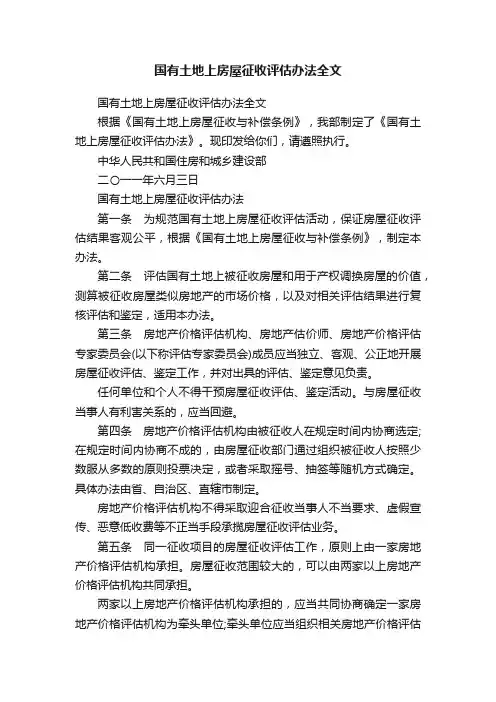 国有土地上房屋征收评估办法全文

国有土地上房屋征收评估办法全文

根据《国有土地上房屋征收与补偿条例》，我部制定了《国有土地上房屋征收评估办法》。现印发给你们，请遵照执行。

中华人民共和国住房和城乡建设部

二〇一一年六月三日

国有土地上房屋征收评估办法

第一条　为规范国有土地上房屋征收评估活动，保证房屋征收评估结果客观公平，根据《国有土地上房屋征收与补偿条例》，制定本办法。

第二条　评估国有土地上被征收房屋和用于产权调换房屋的价值，测算被征收房屋类似房地产的市场价格，以及对相关评估结果进行复核评估和鉴定，适用本办法。

第三条　房地产价格评估机构、房地产估价师、房地产价格评估专家委员会(以下称评估专家委员会)成员应当独立、客观、公正地开展房屋征收评估、鉴定工作，并对出具的评估、鉴定意见负责。

任何单位和个人不得干预房屋征收评估、鉴定活动。与房屋征收当事人有利害关系的，应当回避。

第四条　房地产价格评估机构由被征收人在规定时间内协商选定;在规定时间内协商不成的，由房屋征收部门通过组织被征收人按照少数服从多数的原则投票决定，或者采取摇号、抽签等随机方式确定。具体办法由省、自治区、直辖市制定。

房地产价格评估机构不得采取迎合征收当事人不当要求、虚假宣传、恶意低收费等不正当手段承揽房屋征收评估业务。

第五条　同一征收项目的房屋征收评估工作，原则上由一家房地产价格评估机构承担。房屋征收范围较大的，可以由两家以上房地产价格评估机构共同承担。

两家以上房地产价格评估机构承担的，应当共同协商确定一家房地产价格评估机构为牵头单位;牵头单位应当组织相关房地产价格评估